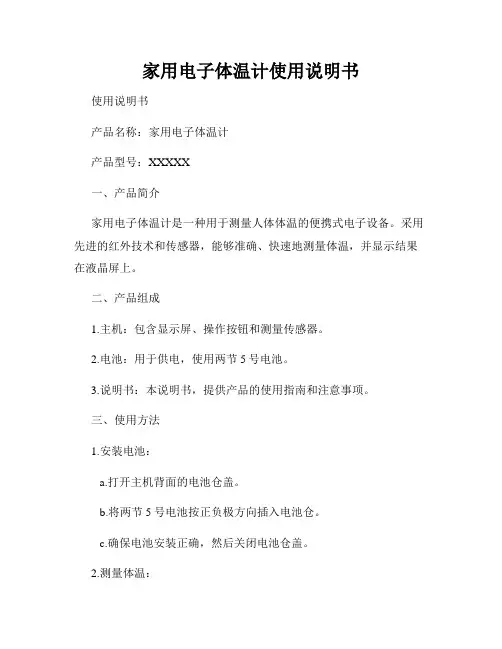 家用电子体温计使用说明书

使用说明书

产品名称：家用电子体温计

产品型号：XXXXX

一、产品简介

家用电子体温计是一种用于测量人体体温的便携式电子设备。采用先进的红外技术和传感器，能够准确、快速地测量体温，并显示结果在液晶屏上。

二、产品组成

1.主机：包含显示屏、操作按钮和测量传感器。

2.电池：用于供电，使用两节 5 号电池。

3.说明书：本说明书，提供产品的使用指南和注意事项。

三、使用方法

1.安装电池：

a.打开主机背面的电池仓盖。

b.将两节 5 号电池按正负极方向插入电池仓。

c.确保电池安装正确，然后关闭电池仓盖。

2.测量体温：